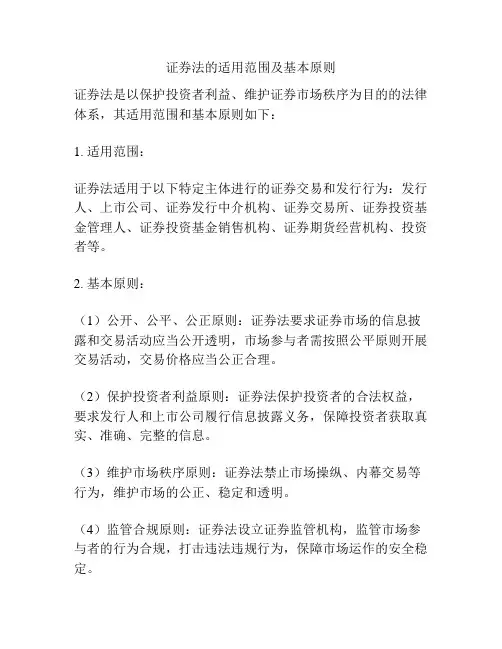 证券法的适用范围及基本原则

证券法是以保护投资者利益、维护证券市场秩序为目的的法律体系，其适用范围和基本原则如下：

1. 适用范围：

证券法适用于以下特定主体进行的证券交易和发行行为：发行人、上市公司、证券发行中介机构、证券交易所、证券投资基金管理人、证券投资基金销售机构、证券期货经营机构、投资者等。

2. 基本原则：

（1）公开、公平、公正原则：证券法要求证券市场的信息披露和交易活动应当公开透明，市场参与者需按照公平原则开展交易活动，交易价格应当公正合理。

（2）保护投资者利益原则：证券法保护投资者的合法权益，要求发行人和上市公司履行信息披露义务，保障投资者获取真实、准确、完整的信息。

（3）维护市场秩序原则：证券法禁止市场操纵、内幕交易等行为，维护市场的公正、稳定和透明。

（4）监管合规原则：证券法设立证券监管机构，监管市场参与者的行为合规，打击违法违规行为，保障市场运作的安全稳定。